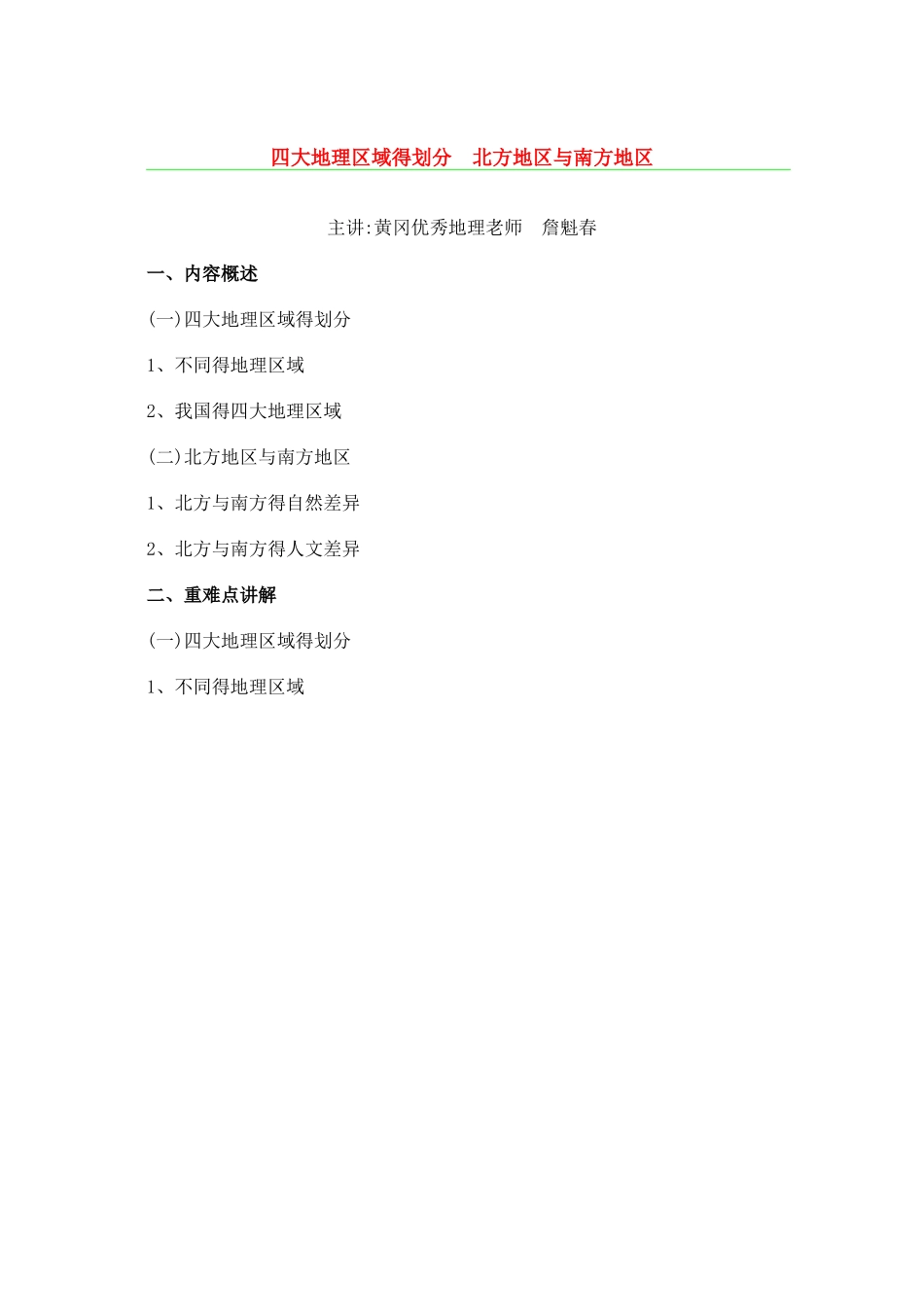 四大地理区域得划分　北方地区与南方地区

主讲:黄冈优秀地理老师　詹魁春

一、内容概述

(一)四大地理区域得划分

1、不同得地理区域

2、我国得四大地理区域

(二)北方地区与南方地区

1、北方与南方得自然差异

2、北方与南方得人文差异

二、重难点讲解

(一)四大地理区域得划分

1、不同得地理区域